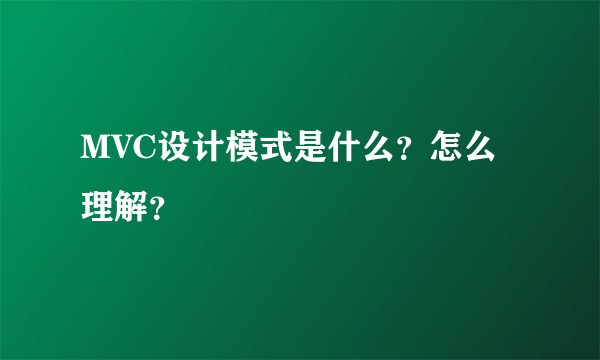 MVC设计模式是什么？怎么理解？